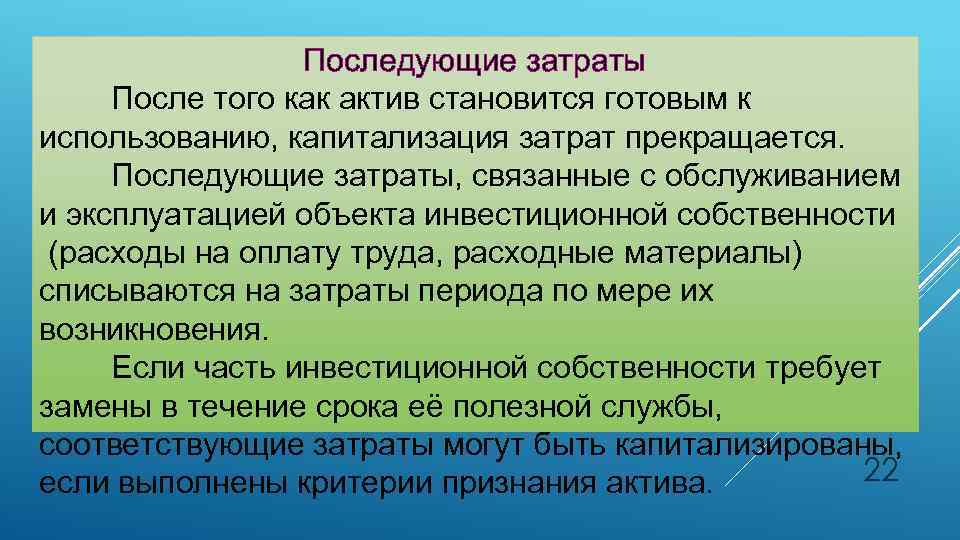 Последующие затраты

После того как актив становится готовым к использованию, капитализация затрат прекращается.

Последующие затраты, связанные с обслуживанием и эксплуатацией объекта инвестиционной собственности (расходы на оплату труда, расходные материалы) списываются на затраты периода по мере их возникновения.

Если часть инвестиционной собственности требует замены в течение срока её полезной службы, соответствующие затраты могут быть капитализированы, если выполнены критерии признания актива.

22